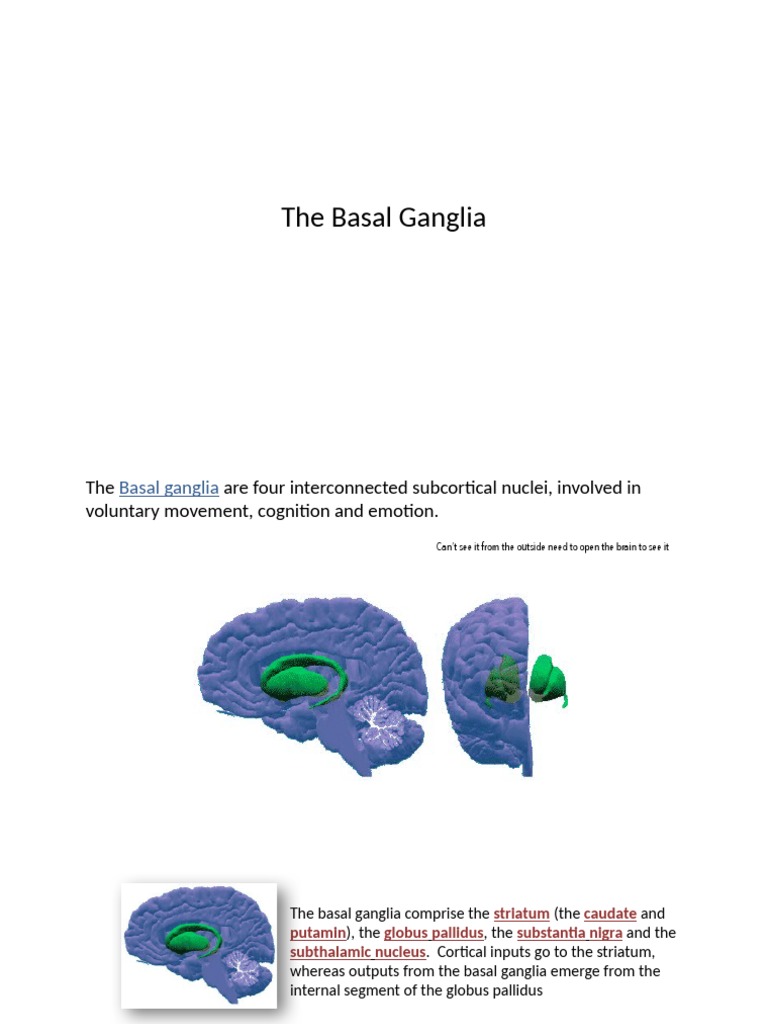 The Basal Ganglia

The Basal ganglia are four interconnected subcortical nuclei, involved in voluntary movement, cognition and emotion.

Can't see it from the outside need to open the brain to see it

The basal ganglia comprise the striatum (the caudate and putamin), the globus pallidus, the substantia nigra and the subthalamic nucleus. Cortical inputs go to the striatum, whereas outputs from the basal ganglia emerge from the internal segment of the globus pallidus